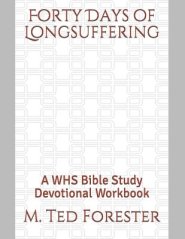 FORTY DAYS OF LONGSUFFERING

A WHS Bible Study Devotional Workbook

M. TED FORESTER